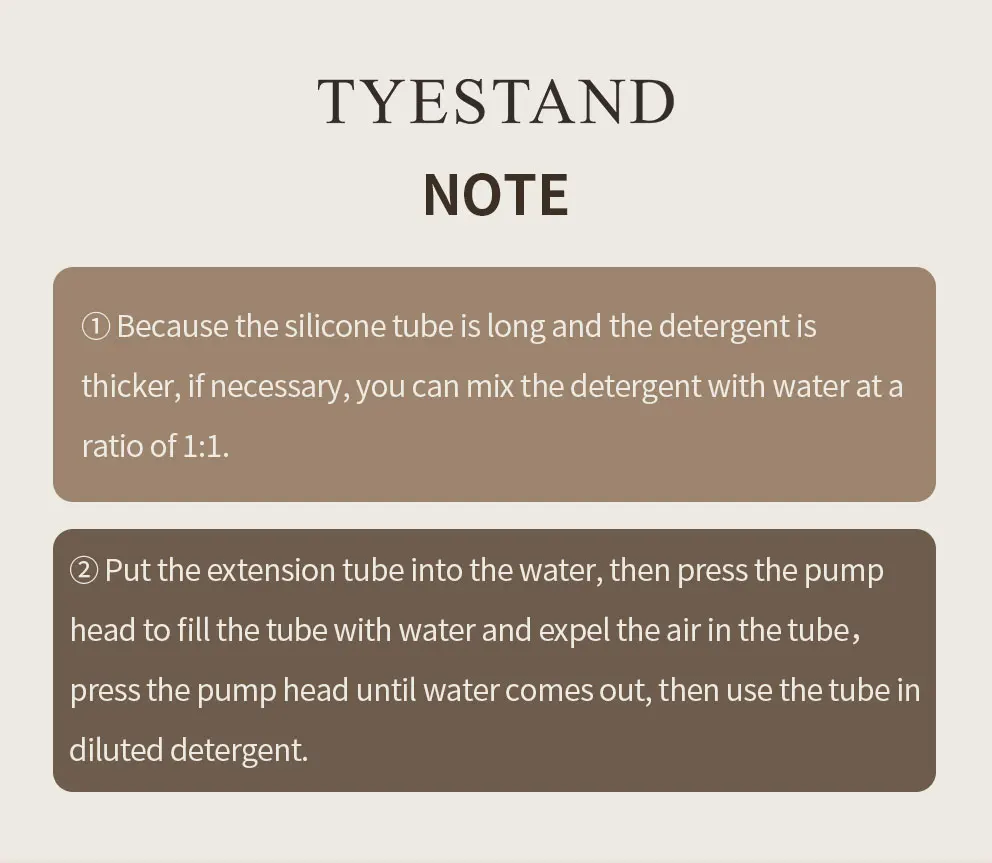 TYESTAND

NOTE

① Because the silicone tube is long and the detergent is thicker, if necessary, you can mix the detergent with water at a ratio of 1:1.

② Put the extension tube into the water, then press the pump head to fill the tube with water and expel the air in the tube, press the pump head until water comes out, then use the tube in diluted detergent.